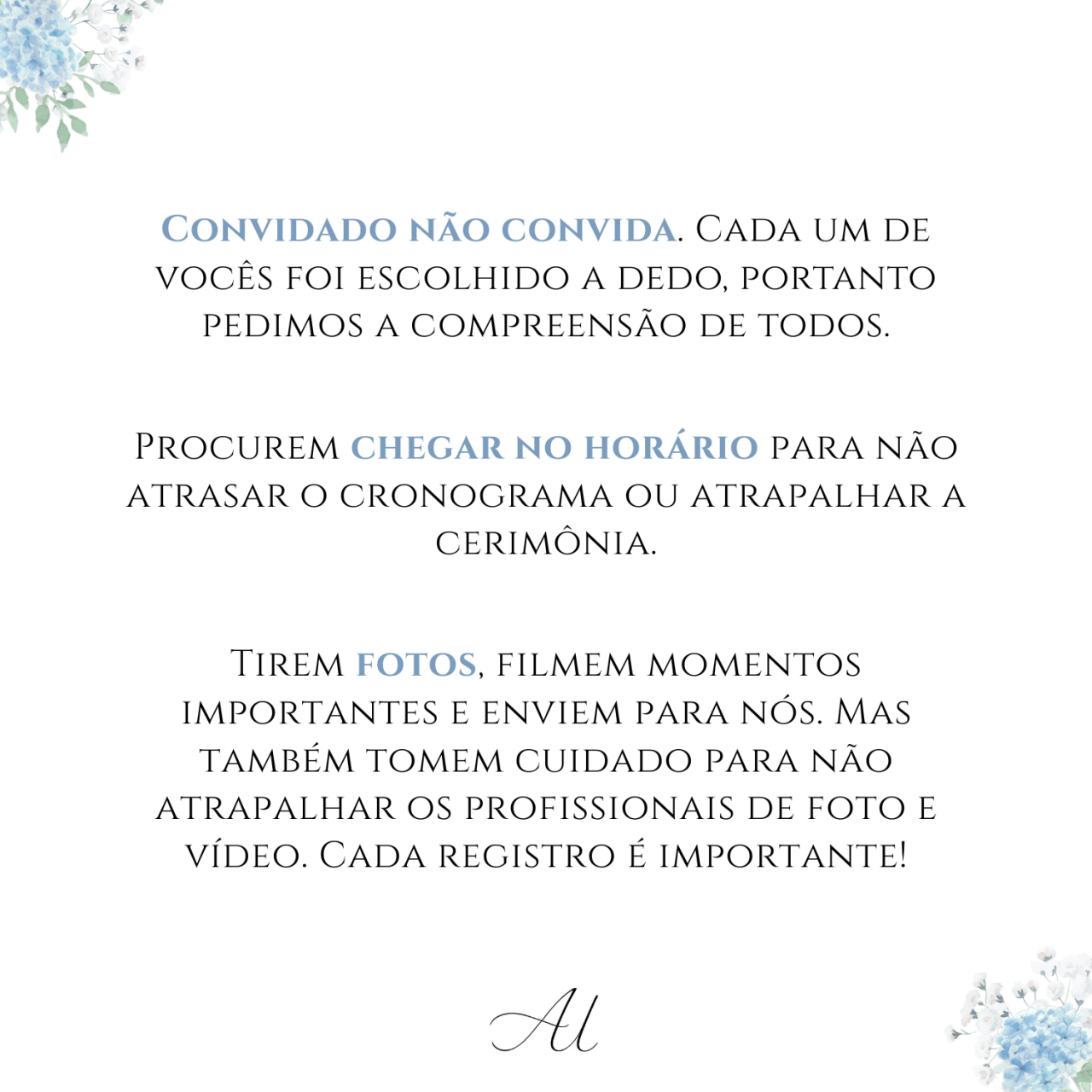 Convidado não convida. Cada um de vocês foi escolhido a dedo, portanto pedimos a compreensão de todos.

Procurem chegar no horário para não atrasar o cronograma ou atrapalhar a cerimônia.

Tirem fotos, filmem momentos importantes e enviem para nós. Mas também tomem cuidado para não atrapalhar os profissionais de foto e vídeo. Cada registro é importante!

Al